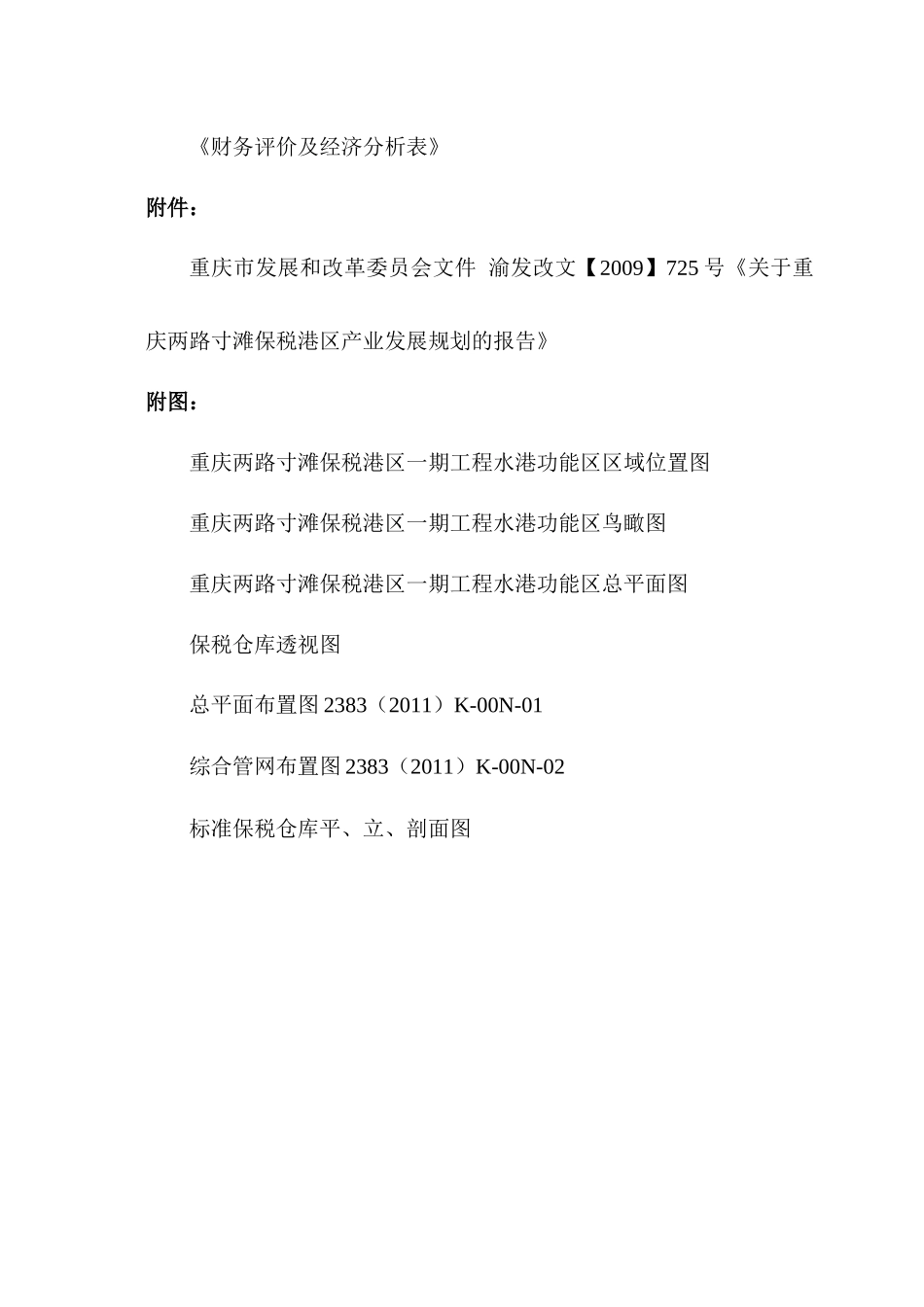 《财务评价及经济分析表》

附件：

重庆市发展和改革委员会文件 渝发改文【2009】725号《关于重庆两路寸滩保税港区产业发展规划的报告》

附图：

重庆两路寸滩保税港区一期工程水港功能区区域位置图

重庆两路寸滩保税港区一期工程水港功能区鸟瞰图

重庆两路寸滩保税港区一期工程水港功能区总平面图

保税仓库透视图

总平面布置图2383（2011）K-00N-01

综合管网布置图2383（2011）K-00N-02

标准保税仓库平、立、剖面图